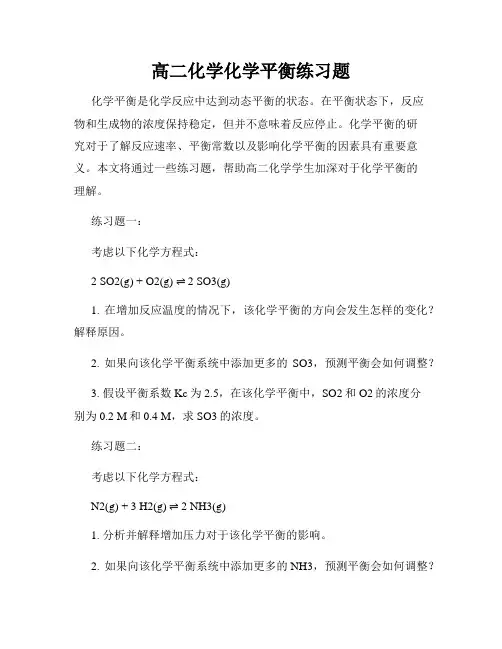 高二化学化学平衡练习题

化学平衡是化学反应中达到动态平衡的状态。在平衡状态下，反应物和生成物的浓度保持稳定，但并不意味着反应停止。化学平衡的研究对于了解反应速率、平衡常数以及影响化学平衡的因素具有重要意义。本文将通过一些练习题，帮助高二化学学生加深对于化学平衡的理解。

练习题一：

考虑以下化学方程式：

2 SO2(g) + O2(g) ⇌ 2 SO3(g)

1. 在增加反应温度的情况下，该化学平衡的方向会发生怎样的变化？解释原因。

2. 如果向该化学平衡系统中添加更多的 SO3，预测平衡会如何调整？

3. 假设平衡系数 Kc 为 2.5，在该化学平衡中，SO2 和 O2 的浓度分别为 0.2 M 和 0.4 M，求 SO3 的浓度。

练习题二：

考虑以下化学方程式：

N2(g) + 3 H2(g) ⇌ 2 NH3(g)

1. 分析并解释增加压力对于该化学平衡的影响。

2. 如果向该化学平衡系统中添加更多的 NH3，预测平衡会如何调整？